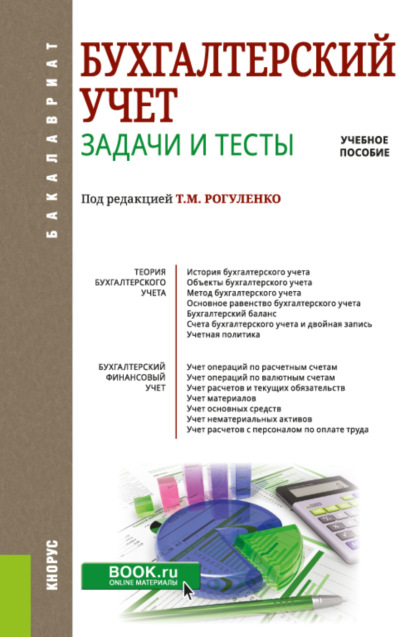 БАКАЛАВРИАТ

БУХГАЛТЕРСКИЙ УЧЕТ
ЗАДАЧИ И ТЕСТЫ

УЧЕБНОЕ ПОСОБИЕ

Под редакцией Т.М. РОГУЛЕНКО

ТЕОРИЯ БУХГАЛТЕРСКОГО УЧЕТА

История бухгалтерского учета
Объекты бухгалтерского учета
Метод бухгалтерского учета
Основное равенство бухгалтерского учета
Бухгалтерский баланс
Счета бухгалтерского учета и двойная запись
Учетная политика

БУХГАЛТЕРСКИЙ ФИНАНСОВЫЙ УЧЕТ

Учет операций по расчетным счетам
Учет операций по валютным счетам
Учет расчетов и текущих обязательств
Учет материалов
Учет основных средств
Учет нематериальных активов
Учет расчетов с персоналом по оплате труда

КНОРУС

BOOK.ru
ONLINE МАТЕРИАЛЫ